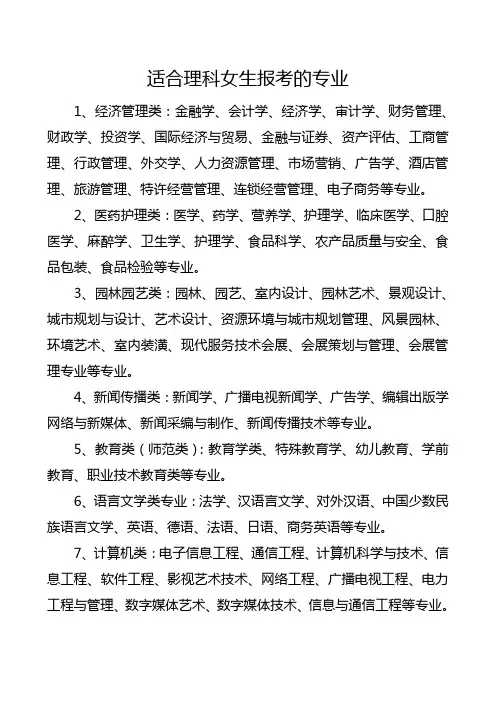 适合理科女生报考的专业

1、经济管理类：金融学、会计学、经济学、审计学、财务管理、财政学、投资学、国际经济与贸易、金融与证券、资产评估、工商管理、行政管理、外交学、人力资源管理、市场营销、广告学、酒店管理、旅游管理、特许经营管理、连锁经营管理、电子商务等专业。

2、医药护理类：医学、药学、营养学、护理学、临床医学、口腔医学、麻醉学、卫生学、护理学、食品科学、农产品质量与安全、食品包装、食品检验等专业。

3、园林园艺类：园林、园艺、室内设计、园林艺术、景观设计、城市规划与设计、艺术设计、资源环境与城市规划管理、风景园林、环境艺术、室内装潢、现代服务技术会展、会展策划与管理、会展管理专业等专业。

4、新闻传播类：新闻学、广播电视新闻学、广告学、编辑出版学网络与新媒体、新闻采编与制作、新闻传播技术等专业。

5、教育类（师范类）：教育学类、特殊教育学、幼儿教育、学前教育、职业技术教育类等专业。

6、语言文学类专业：法学、汉语言文学、对外汉语、中国少数民族语言文学、英语、德语、法语、日语、商务英语等专业。

7、计算机类：电子信息工程、通信工程、计算机科学与技术、信息工程、软件工程、影视艺术技术、网络工程、广播电视工程、电力工程与管理、数字媒体艺术、数字媒体技术、信息与通信工程等专业。